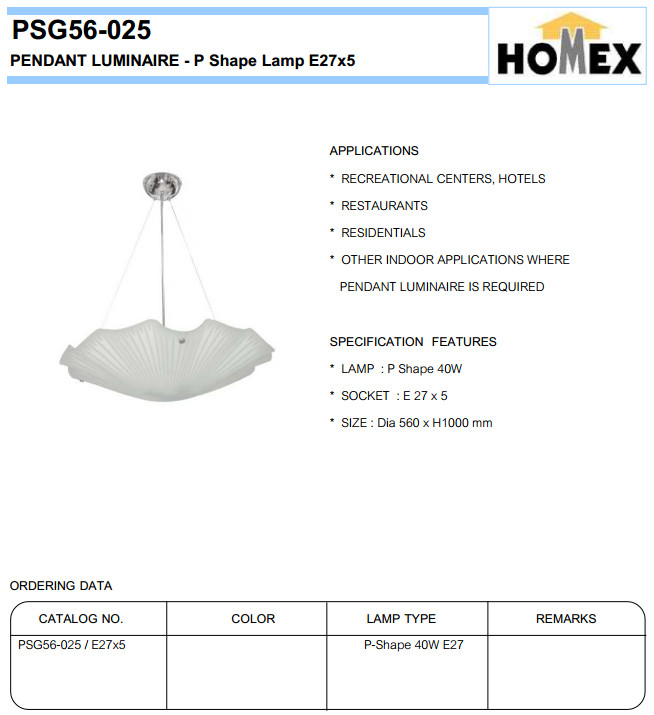 PSG56-025
PENDANT LUMINAIRE - P Shape Lamp E27x5

HOMEX

APPLICATIONS
* RECREATIONAL CENTERS, HOTELS
* RESTAURANTS
* RESIDENTIALS
* OTHER INDOOR APPLICATIONS WHERE PENDANT LUMINAIRE IS REQUIRED

SPECIFICATION FEATURES
* LAMP : P Shape 40W
* SOCKET : E 27 x 5
* SIZE : Dia 560 x H1000 mm

ORDERING DATA

| CATALOG NO. | COLOR | LAMP TYPE | REMARKS |
|---|---|---|---|
| PSG56-025 / E27x5 | | P-Shape 40W E27 | |